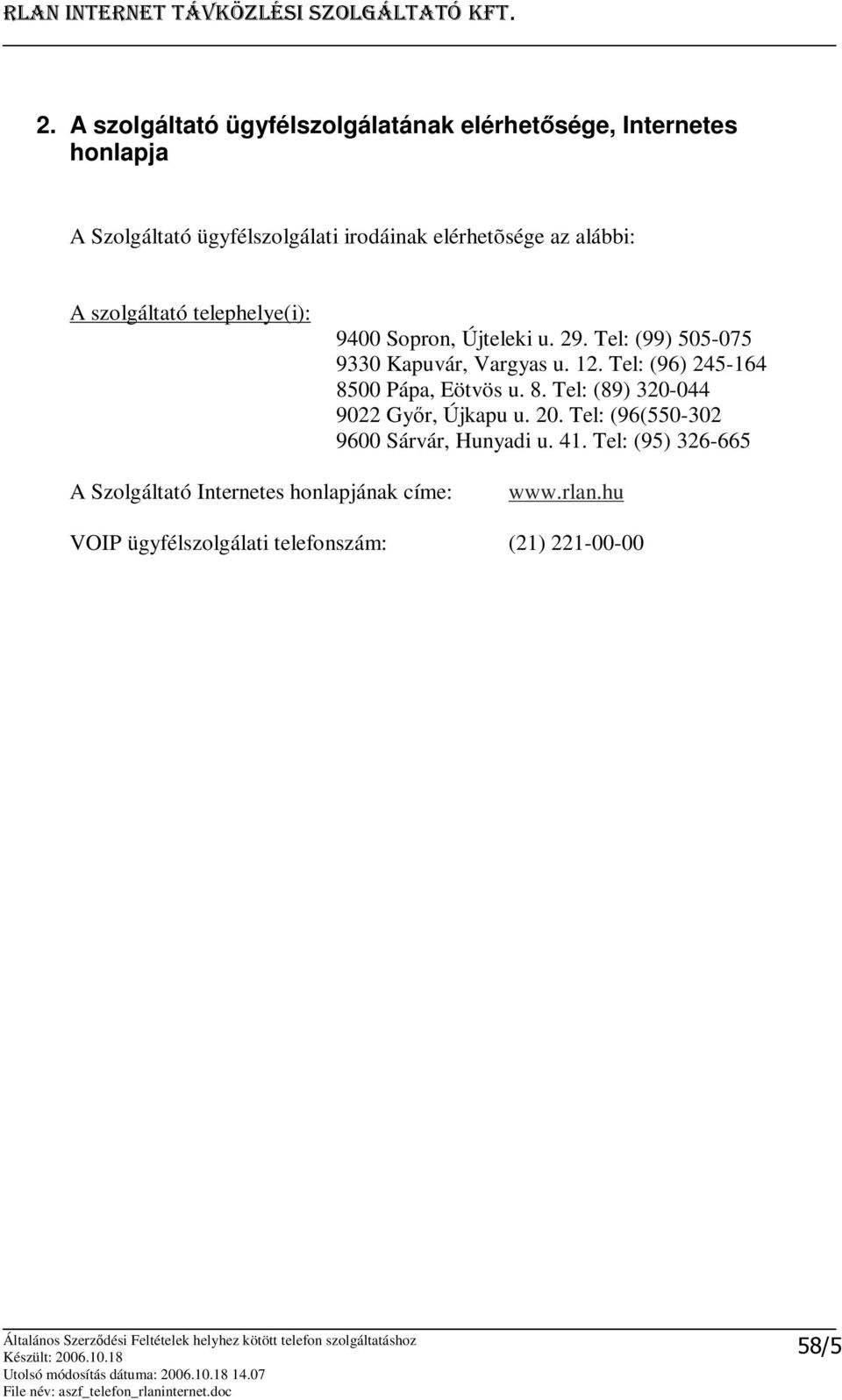 RLAN INTERNET TÁVKÖZLÉSI SZOLGÁLTATÓ KFT.

2. A szolgáltató ügyfélszolgálatának elérhetősége, Internetes honlapja

A Szolgáltató ügyfélszolgálati irodáinak elérhetõsége az alábbi:

A szolgáltató telephelye(i):
9400 Sopron, Újteleki u. 29. Tel: (99) 505-075
9330 Kapuvár, Vargyas u. 12. Tel: (96) 245-164
8500 Pápa, Eötvös u. 8. Tel: (89) 320-044
9022 Győr, Újkapu u. 20. Tel: (96(550-302
9600 Sárvár, Hunyadi u. 41. Tel: (95) 326-665

A Szolgáltató Internetes honlapjának címe: www.rlan.hu

VOIP ügyfélszolgálati telefonszám: (21) 221-00-00

Általános Szerződési Feltételek helyhez kötött telefon szolgáltatáshoz
Készült: 2006.10.18
Utolsó módosítás dátuma: 2006.10.18 14.07
File név: aszf_telefon_rlaninternet.doc
58/5